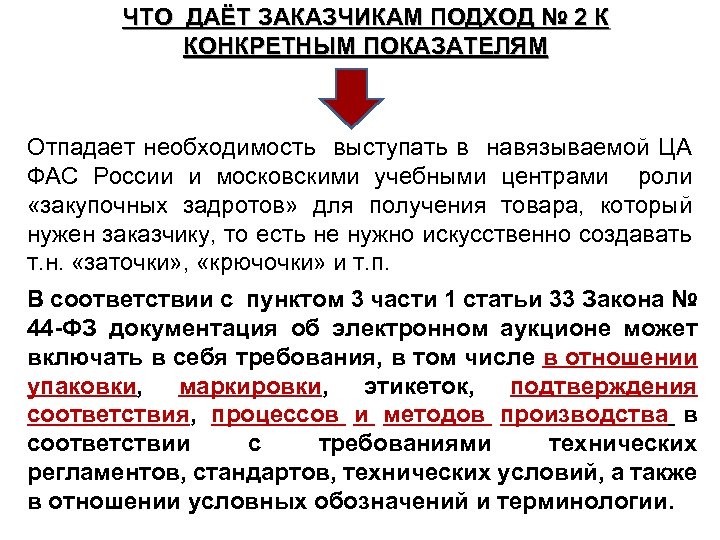 ЧТО ДАЁТ ЗАКАЗЧИКАМ ПОДХОД № 2 К КОНКРЕТНЫМ ПОКАЗАТЕЛЯМ

Отпадает необходимость выступать в навязываемой ЦА ФАС России и московскими учебными центрами роли «закупочных задротов» для получения товара, который нужен заказчику, то есть не нужно искусственно создавать т.н. «заточки», «крючочки» и т.п.

В соответствии с пунктом 3 части 1 статьи 33 Закона № 44-ФЗ документация об электронном аукционе может включать в себя требования, в том числе в отношении упаковки, маркировки, этикеток, подтверждения соответствия, процессов и методов производства в соответствии с требованиями технических регламентов, стандартов, технических условий, а также в отношении условных обозначений и терминологии.